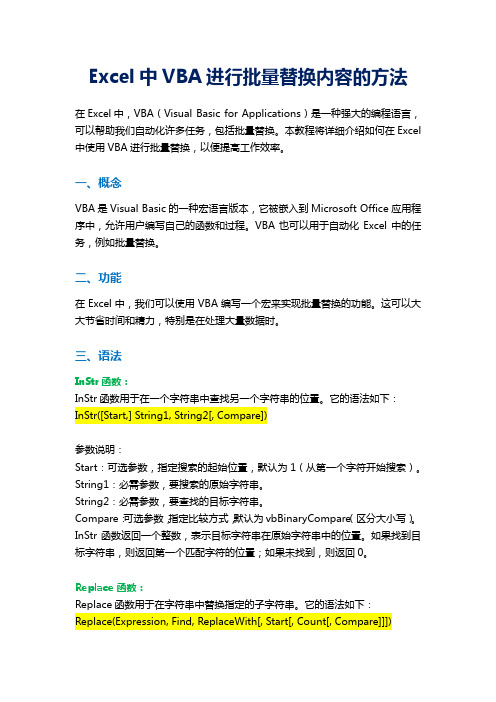 Excel 中 VBA 进行批量替换内容的方法

在 Excel 中，VBA（Visual Basic for Applications）是一种强大的编程语言，可以帮助我们自动化许多任务，包括批量替换。本教程将详细介绍如何在 Excel 中使用 VBA 进行批量替换，以便提高工作效率。

一、概念

VBA 是 Visual Basic 的一种宏语言版本，它被嵌入到 Microsoft Office 应用程序中，允许用户编写自己的函数和过程。VBA 也可以用于自动化 Excel 中的任务，例如批量替换。

二、功能

在 Excel 中，我们可以使用 VBA 编写一个宏来实现批量替换的功能。这可以大大节省时间和精力，特别是在处理大量数据时。

三、语法

InStr 函数：
InStr 函数用于在一个字符串中查找另一个字符串的位置。它的语法如下：
InStr([Start,] String1, String2[, Compare])

参数说明：
Start：可选参数，指定搜索的起始位置，默认为 1（从第一个字符开始搜索）。
String1：必需参数，要搜索的原始字符串。
String2：必需参数，要查找的目标字符串。
Compare：可选参数，指定比较方式，默认为 vbBinaryCompare（区分大小写）。
InStr 函数返回一个整数，表示目标字符串在原始字符串中的位置。如果找到目标字符串，则返回第一个匹配字符的位置；如果未找到，则返回 0。

Replace 函数：
Replace 函数用于在字符串中替换指定的子字符串。它的语法如下：
Replace(Expression, Find, ReplaceWith[, Start[, Count[, Compare]]])